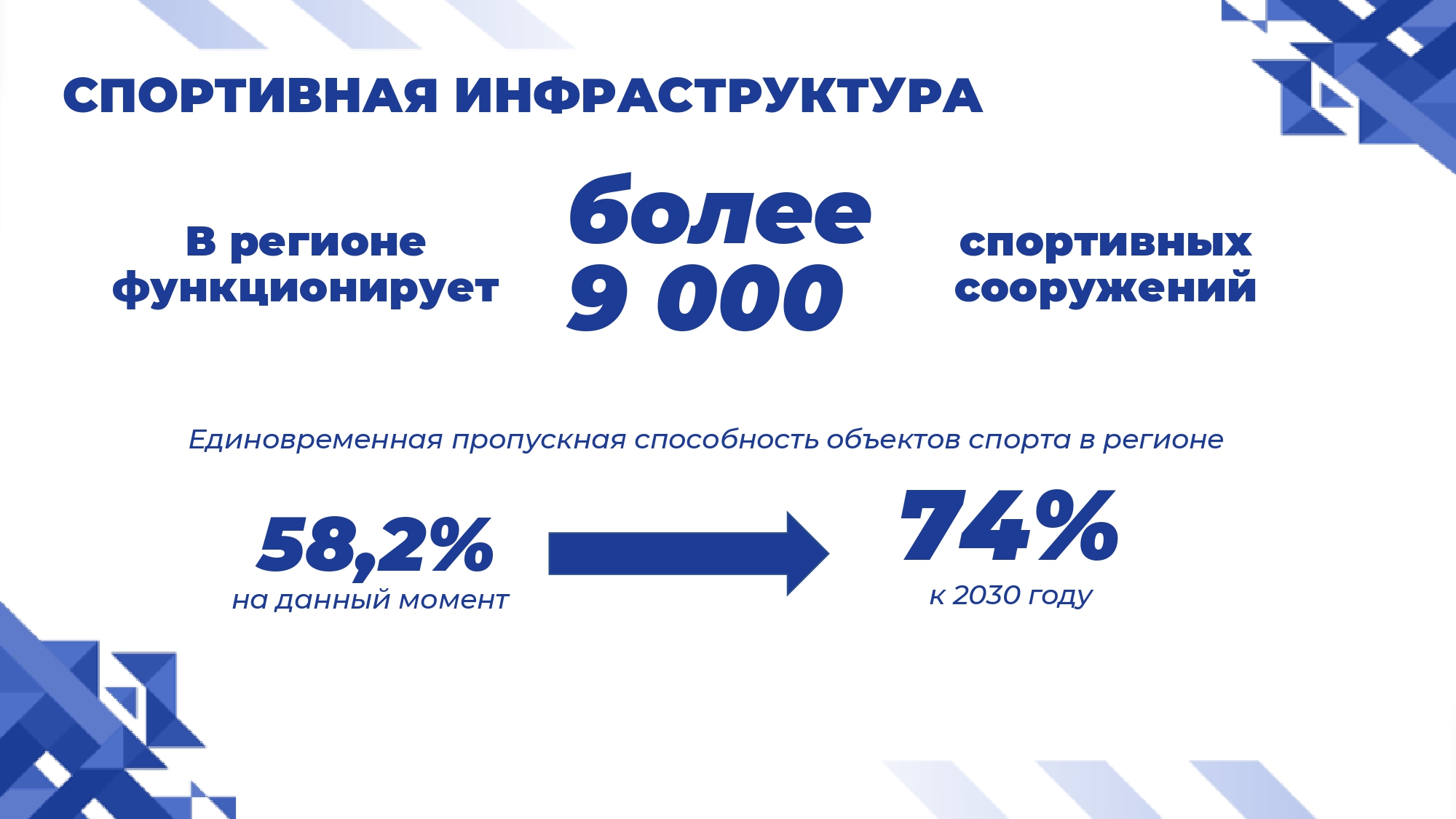 СПОРТИВНАЯ ИНФРАСТРУКТУРА

В регионе функционирует

более 9 000

спортивных сооружений

Единовременная пропускная способность объектов спорта в регионе

58,2%
на данный момент

74%
к 2030 году